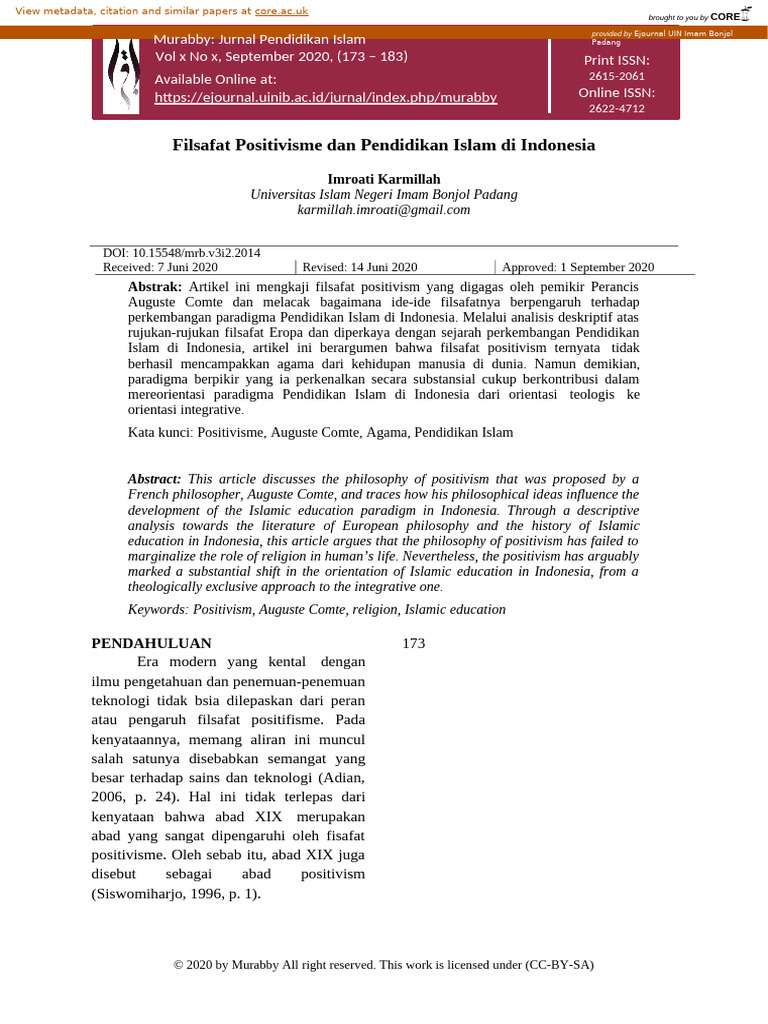 View metadata, citation and similar papers at core.ac.uk

brought to you by CORE

provided by Ejournal UIN Imam Bonjol Padang

Murabby: Jurnal Pendidikan Islam
Vol x No x, September 2020, (173 – 183)
Available Online at:
https://ejournal.uinib.ac.id/jurnal/index.php/murabby

Print ISSN:
2615-2061
Online ISSN:
2622-4712

Filsafat Positivisme dan Pendidikan Islam di Indonesia

Imroati Karmillah
Universitas Islam Negeri Imam Bonjol Padang
karmillah.imroati@gmail.com

DOI: 10.15548/mrb.v3i2.2014
Received: 7 Juni 2020 | Revised: 14 Juni 2020 | Approved: 1 September 2020

Abstrak: Artikel ini mengkaji filsafat positivism yang digagas oleh pemikir Perancis Auguste Comte dan melacak bagaimana ide-ide filsafatnya berpengaruh terhadap perkembangan paradigma Pendidikan Islam di Indonesia. Melalui analisis deskriptif atas rujukan-rujukan filsafat Eropa dan diperkaya dengan sejarah perkembangan Pendidikan Islam di Indonesia, artikel ini berargumen bahwa filsafat positivism ternyata tidak berhasil mencampakkan agama dari kehidupan manusia di dunia. Namun demikian, paradigma berpikir yang ia perkenalkan secara substansial cukup berkontribusi dalam mereorientasi paradigma Pendidikan Islam di Indonesia dari orientasi teologis ke orientasi integrative.

Kata kunci: Positivisme, Auguste Comte, Agama, Pendidikan Islam

Abstract: This article discusses the philosophy of positivism that was proposed by a French philosopher, Auguste Comte, and traces how his philosophical ideas influence the development of the Islamic education paradigm in Indonesia. Through a descriptive analysis towards the literature of European philosophy and the history of Islamic education in Indonesia, this article argues that the philosophy of positivism has failed to marginalize the role of religion in human's life. Nevertheless, the positivism has arguably marked a substantial shift in the orientation of Islamic education in Indonesia, from a theologically exclusive approach to the integrative one.

Keywords: Positivism, Auguste Comte, religion, Islamic education

PENDAHULUAN

Era modern yang kental dengan ilmu pengetahuan dan penemuan-penemuan teknologi tidak bsia dilepaskan dari peran atau pengaruh filsafat positifisme. Pada kenyataannya, memang aliran ini muncul salah satunya disebabkan semangat yang besar terhadap sains dan teknologi (Adian, 2006, p. 24). Hal ini tidak terlepas dari kenyataan bahwa abad XIX merupakan abad yang sangat dipengaruhi oleh fisafat positivisme. Oleh sebab itu, abad XIX juga disebut sebagai abad positivism (Siswomiharjo, 1996, p. 1).

173

© 2020 by Murabby All right reserved. This work is licensed under (CC-BY-SA)